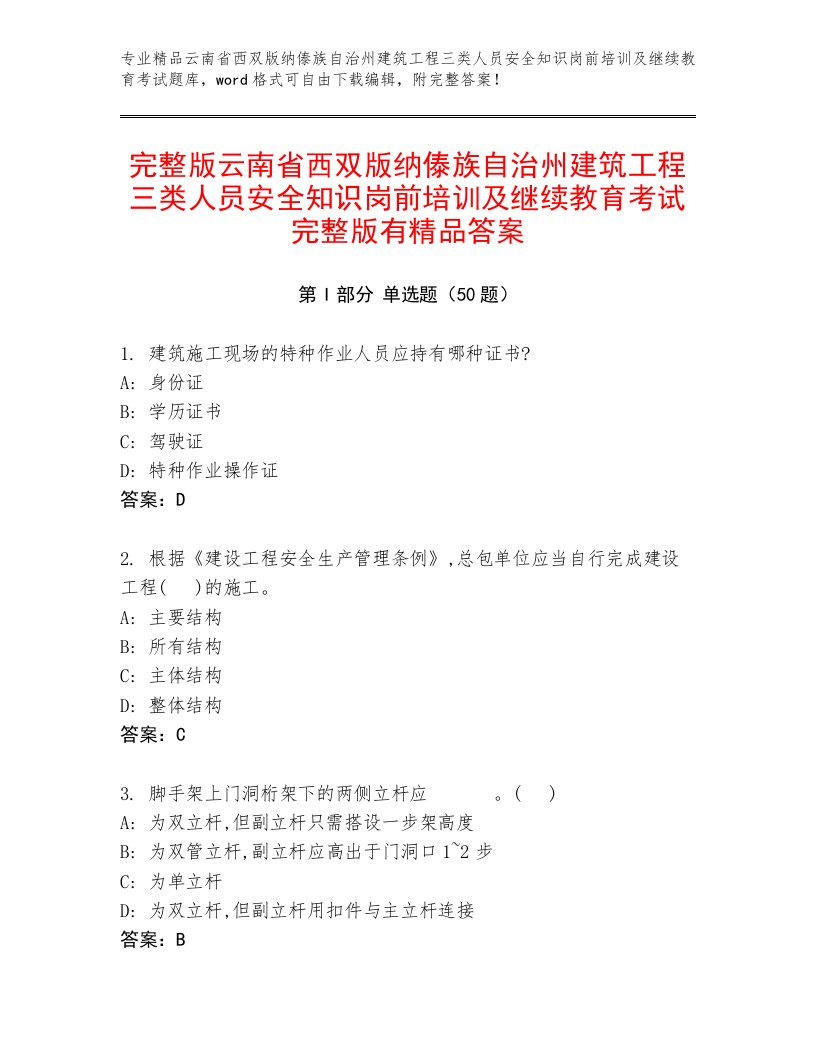 专业精品云南省西双版纳傣族自治州建筑工程三类人员安全知识岗前培训及继续教育考试题库，word格式可自由下载编辑，附完整答案！

完整版云南省西双版纳傣族自治州建筑工程三类人员安全知识岗前培训及继续教育考试完整版有精品答案

第Ⅰ部分 单选题（50题）

1. 建筑施工现场的特种作业人员应持有哪种证书?
A: 身份证
B: 学历证书
C: 驾驶证
D: 特种作业操作证
答案：D

2. 根据《建设工程安全生产管理条例》,总包单位应当自行完成建设工程(　)的施工。
A: 主要结构
B: 所有结构
C: 主体结构
D: 整体结构
答案：C

3. 脚手架上门洞桁架下的两侧立杆应　　　。(　)
A: 为双立杆,但副立杆只需搭设一步架高度
B: 为双管立杆,副立杆应高出于门洞口1~2步
C: 为单立杆
D: 为双立杆,但副立杆用扣件与主立杆连接
答案：B